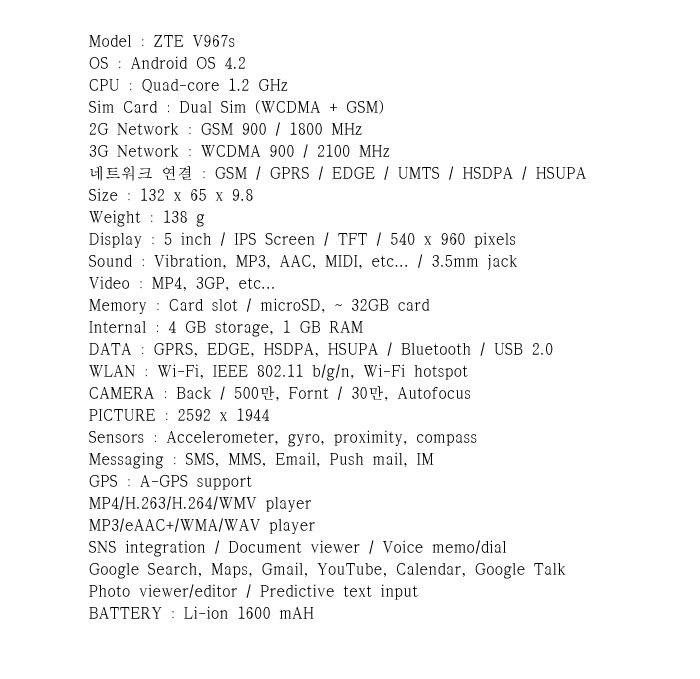 Model : ZTE V967s
OS : Android OS 4.2
CPU : Quad-core 1.2 GHz
Sim Card : Dual Sim (WCDMA + GSM)
2G Network : GSM 900 / 1800 MHz
3G Network : WCDMA 900 / 2100 MHz
네트워크 연결 : GSM / GPRS / EDGE / UMTS / HSDPA / HSUPA
Size : 132 x 65 x 9.8
Weight : 138 g
Display : 5 inch / IPS Screen / TFT / 540 x 960 pixels
Sound : Vibration, MP3, AAC, MIDI, etc... / 3.5mm jack
Video : MP4, 3GP, etc...
Memory : Card slot / microSD, ~ 32GB card
Internal : 4 GB storage, 1 GB RAM
DATA : GPRS, EDGE, HSDPA, HSUPA / Bluetooth / USB 2.0
WLAN : Wi-Fi, IEEE 802.11 b/g/n, Wi-Fi hotspot
CAMERA : Back / 500만, Fornt / 30만, Autofocus
PICTURE : 2592 x 1944
Sensors : Accelerometer, gyro, proximity, compass
Messaging : SMS, MMS, Email, Push mail, IM
GPS : A-GPS support
MP4/H.263/H.264/WMV player
MP3/eAAC+/WMA/WAV player
SNS integration / Document viewer / Voice memo/dial
Google Search, Maps, Gmail, YouTube, Calendar, Google Talk
Photo viewer/editor / Predictive text input
BATTERY : Li-ion 1600 mAH